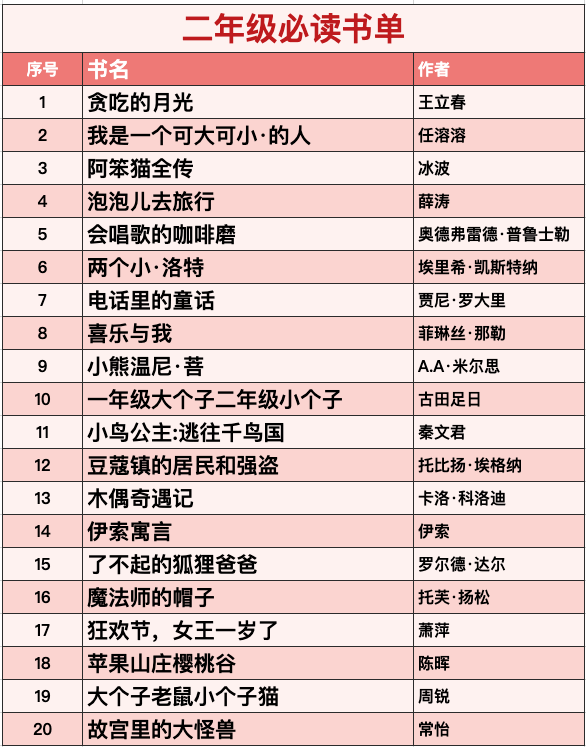 二年级必读书单

| 序号 | 书名 | 作者 |
|---|---|---|
| 1 | 贪吃的月光 | 王立春 |
| 2 | 我是一个可大可小·的人 | 任溶溶 |
| 3 | 阿笨猫全传 | 冰波 |
| 4 | 泡泡儿去旅行 | 薛涛 |
| 5 | 会唱歌的咖啡磨 | 奥德弗雷德·普鲁士勒 |
| 6 | 两个小·洛特 | 埃里希·凯斯特纳 |
| 7 | 电话里的童话 | 贾尼·罗大里 |
| 8 | 喜乐与我 | 菲琳丝·那勒 |
| 9 | 小熊温尼·菩 | A.A·米尔思 |
| 10 | 一年级大个子二年级小个子 | 古田足日 |
| 11 | 小鸟公主:逃往千鸟国 | 秦文君 |
| 12 | 豆蔻镇的居民和强盗 | 托比扬·埃格纳 |
| 13 | 木偶奇遇记 | 卡洛·科洛迪 |
| 14 | 伊索寓言 | 伊索 |
| 15 | 了不起的狐狸爸爸 | 罗尔德·达尔 |
| 16 | 魔法师的帽子 | 托芙·扬松 |
| 17 | 狂欢节，女王一岁了 | 萧萍 |
| 18 | 苹果山庄樱桃谷 | 陈晖 |
| 19 | 大个子老鼠小个子猫 | 周锐 |
| 20 | 故宫里的大怪兽 | 常怡 |